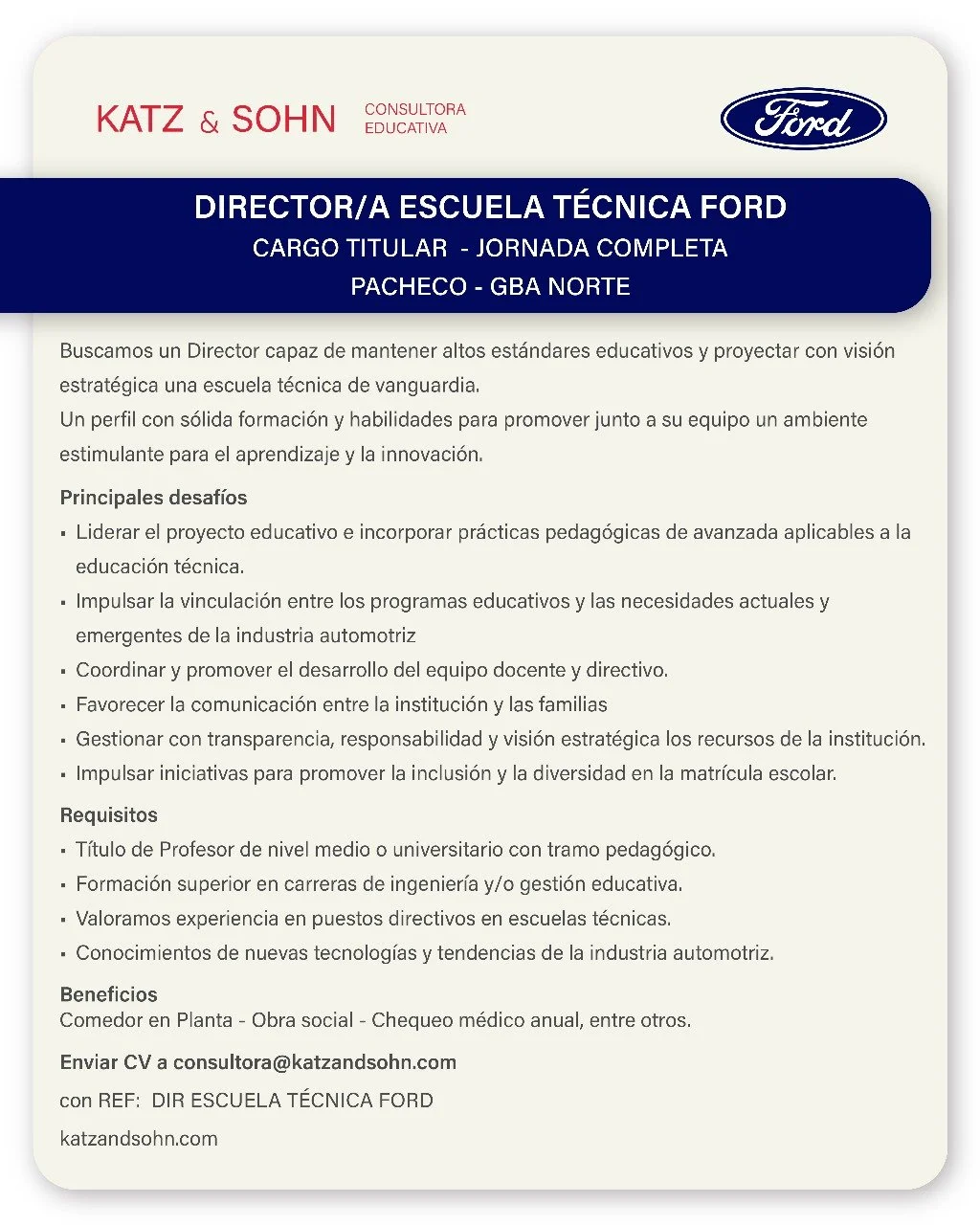 KATZ & SOHN CONSULTORA EDUCATIVA

Ford

DIRECTOR/A ESCUELA TÉCNICA FORD
CARGO TITULAR - JORNADA COMPLETA
PACHECO - GBA NORTE

Buscamos un Director capaz de mantener altos estándares educativos y proyectar con visión estratégica una escuela técnica de vanguardia.
Un perfil con sólida formación y habilidades para promover junto a su equipo un ambiente estimulante para el aprendizaje y la innovación.

Principales desafíos
▪ Liderar el proyecto educativo e incorporar prácticas pedagógicas de avanzada aplicables a la educación técnica.
▪ Impulsar la vinculación entre los programas educativos y las necesidades actuales y emergentes de la industria automotriz
▪ Coordinar y promover el desarrollo del equipo docente y directivo.
▪ Favorecer la comunicación entre la institución y las familias
▪ Gestionar con transparencia, responsabilidad y visión estratégica los recursos de la institución.
▪ Impulsar iniciativas para promover la inclusión y la diversidad en la matrícula escolar.

Requisitos
▪ Título de Profesor de nivel medio o universitario con tramo pedagógico.
▪ Formación superior en carreras de ingeniería y/o gestión educativa.
▪ Valoramos experiencia en puestos directivos en escuelas técnicas.
▪ Conocimientos de nuevas tecnologías y tendencias de la industria automotriz.

Beneficios
Comedor en Planta - Obra social - Chequeo médico anual, entre otros.

Enviar CV a consultora@katzandsohn.com
con REF: DIR ESCUELA TÉCNICA FORD
katzandsohn.com